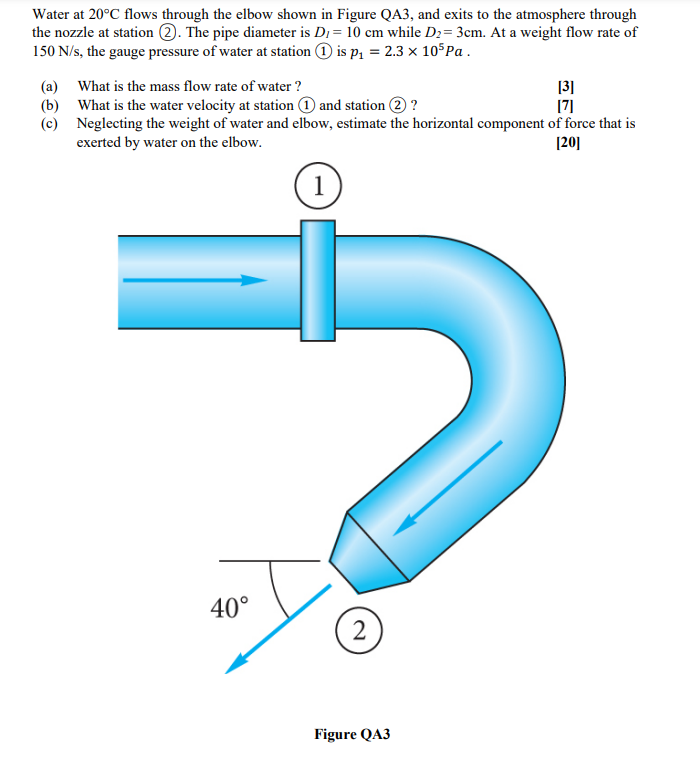 Water at 20°C flows through the elbow shown in Figure QA3, and exits to the atmosphere through the nozzle at station ②. The pipe diameter is $D_1 = 10$ cm while $D_2 = 3$cm. At a weight flow rate of 150 N/s, the gauge pressure of water at station ① is $p_1 = 2.3 \times 10^5 Pa$ .

(a) What is the mass flow rate of water ? [3]
(b) What is the water velocity at station ① and station ② ? [7]
(c) Neglecting the weight of water and elbow, estimate the horizontal component of force that is exerted by water on the elbow. [20]

1

40°

2

Figure QA3